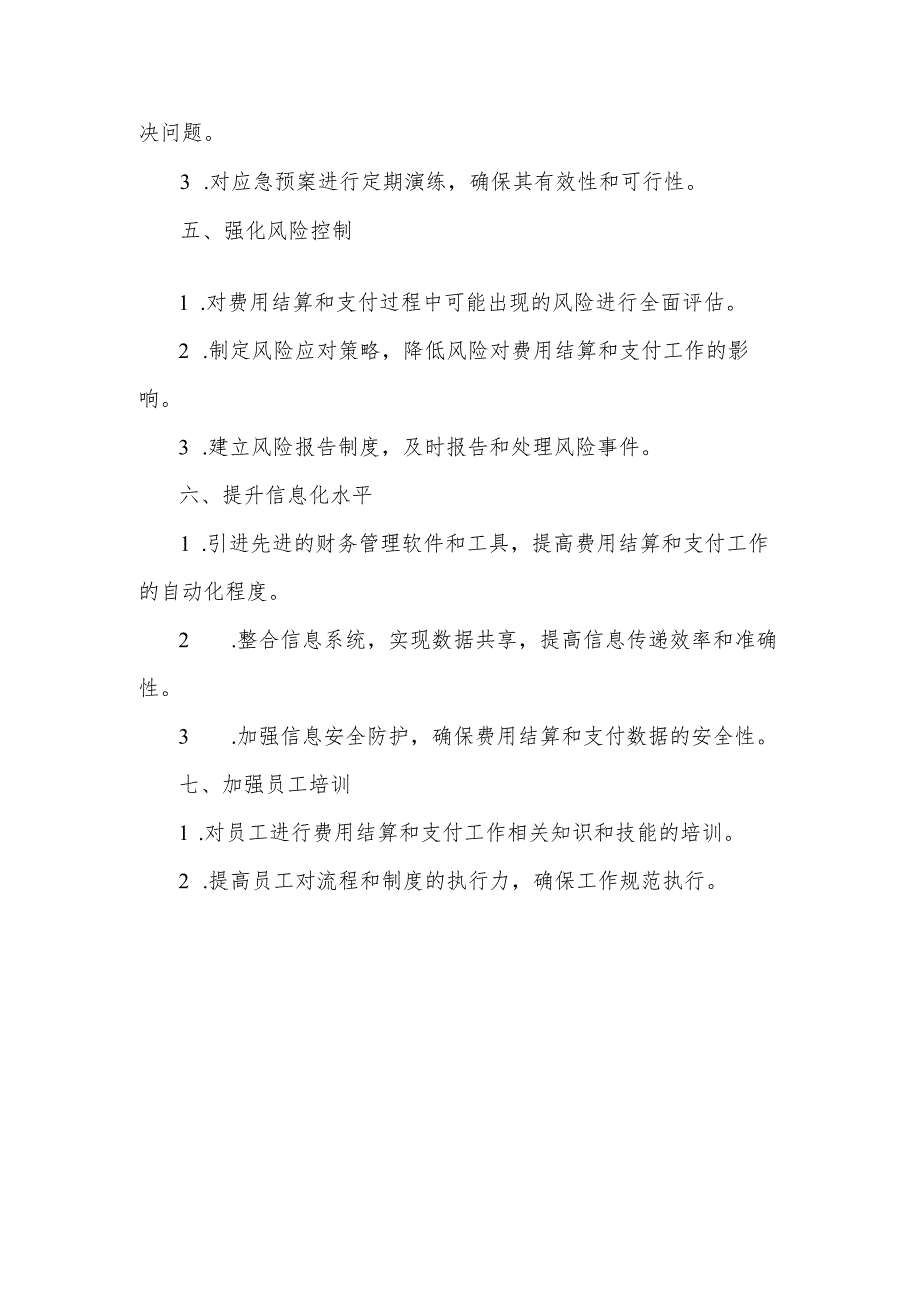 决问题。

3 .对应急预案进行定期演练，确保其有效性和可行性。

五、强化风险控制

1 .对费用结算和支付过程中可能出现的风险进行全面评估。

2 .制定风险应对策略，降低风险对费用结算和支付工作的影响。

3 .建立风险报告制度，及时报告和处理风险事件。

六、提升信息化水平

1 .引进先进的财务管理软件和工具，提高费用结算和支付工作的自动化程度。

2 .整合信息系统，实现数据共享，提高信息传递效率和准确性。

3 .加强信息安全防护，确保费用结算和支付数据的安全性。

七、加强员工培训

1 .对员工进行费用结算和支付工作相关知识和技能的培训。

2 .提高员工对流程和制度的执行力，确保工作规范执行。